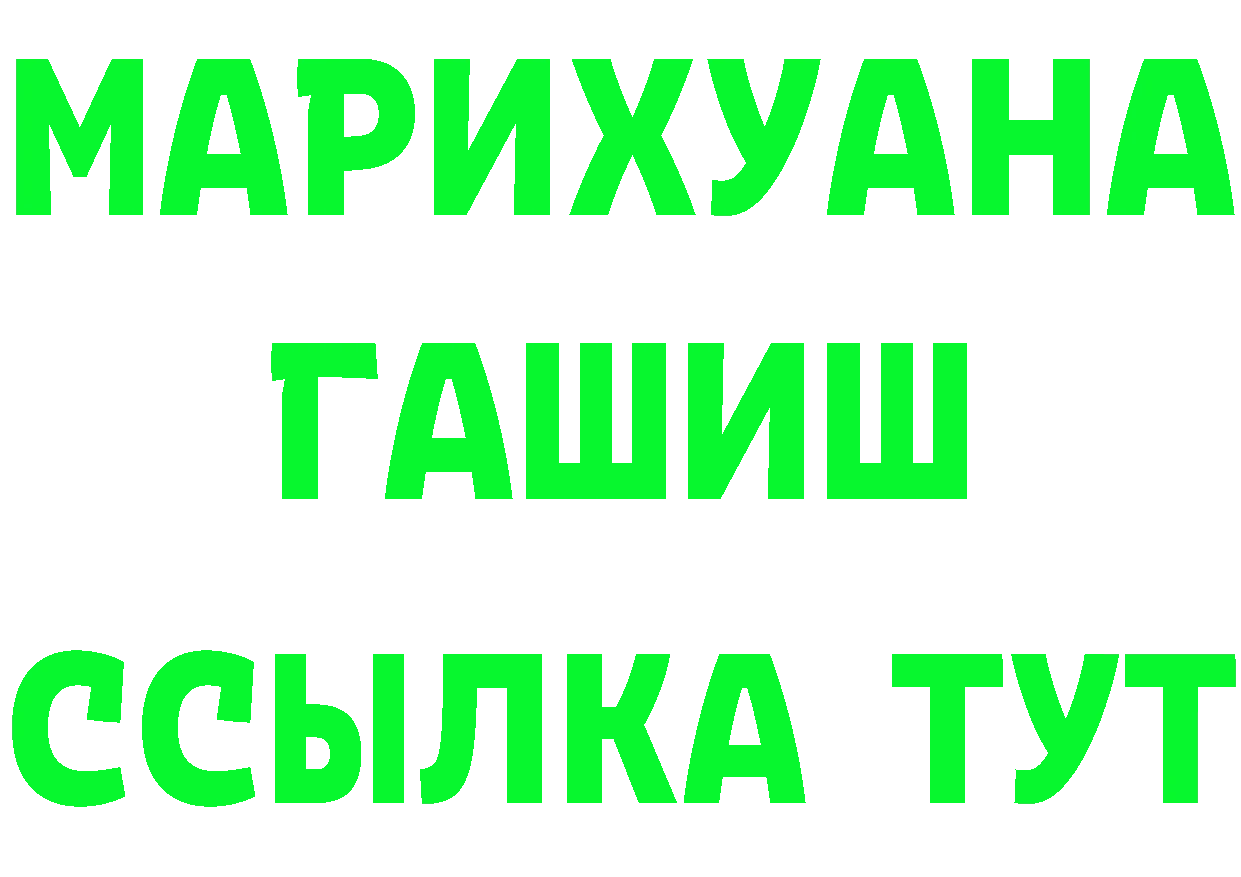 МАРИХУАНА
ГАШИШ
ССЫЛКА ТУТ